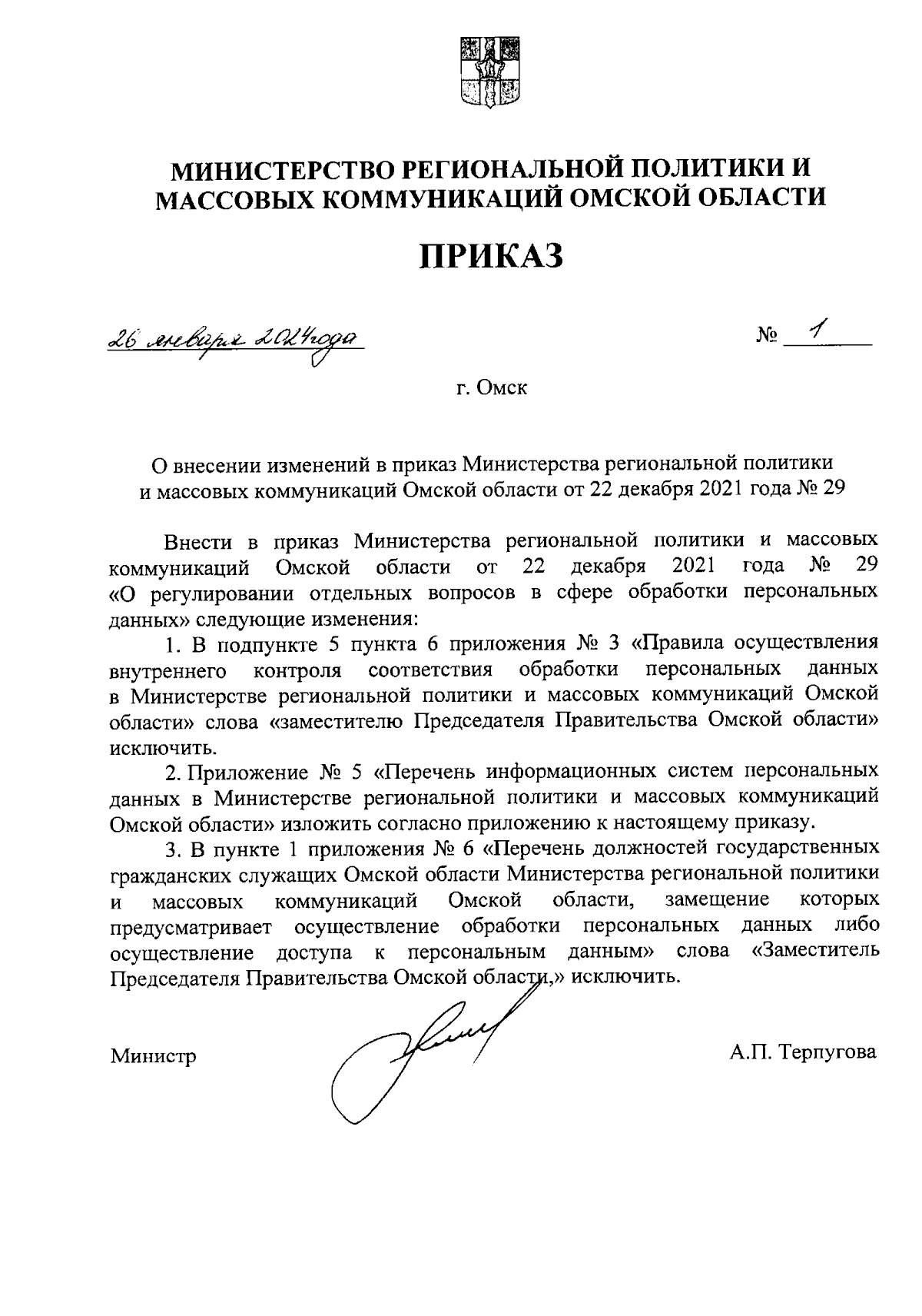 МИНИСТЕРСТВО РЕГИОНАЛЬНОЙ ПОЛИТИКИ И МАССОВЫХ КОММУНИКАЦИЙ ОМСКОЙ ОБЛАСТИ

ПРИКАЗ

26 января 2024 года

№ 1

г. Омск

О внесении изменений в приказ Министерства региональной политики и массовых коммуникаций Омской области от 22 декабря 2021 года № 29

Внести в приказ Министерства региональной политики и массовых коммуникаций Омской области от 22 декабря 2021 года № 29 «О регулировании отдельных вопросов в сфере обработки персональных данных» следующие изменения:

1. В подпункте 5 пункта 6 приложения № 3 «Правила осуществления внутреннего контроля соответствия обработки персональных данных в Министерстве региональной политики и массовых коммуникаций Омской области» слова «заместителю Председателя Правительства Омской области» исключить.

2. Приложение № 5 «Перечень информационных систем персональных данных в Министерстве региональной политики и массовых коммуникаций Омской области» изложить согласно приложению к настоящему приказу.

3. В пункте 1 приложения № 6 «Перечень должностей государственных гражданских служащих Омской области Министерства региональной политики и массовых коммуникаций Омской области, замещение которых предусматривает осуществление обработки персональных данных либо осуществление доступа к персональным данным» слова «Заместитель Председателя Правительства Омской области,» исключить.

Министр

А.П. Терпугова